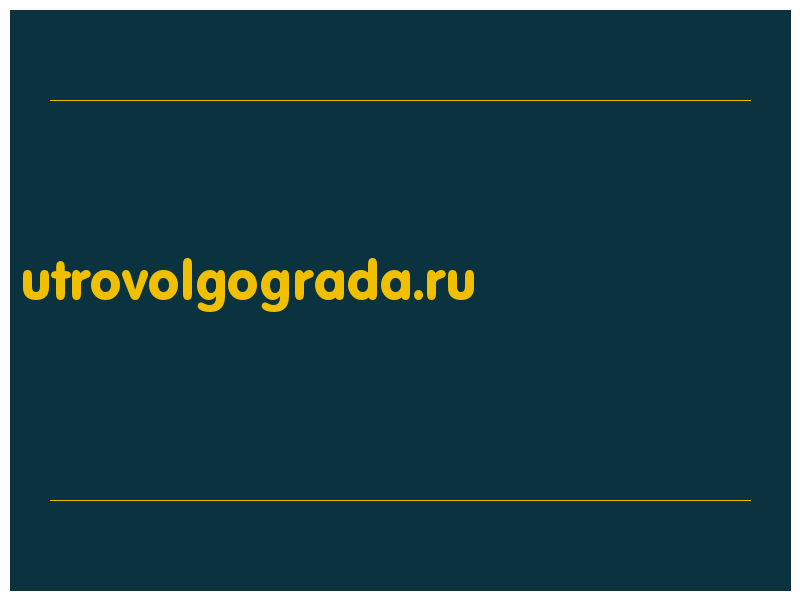 utrovolgograda.ru